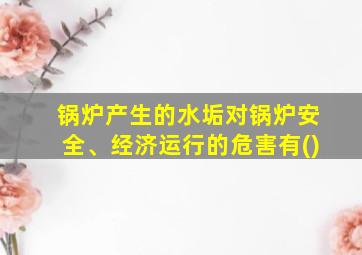 锅炉产生的水垢对锅炉安全、经济运行的危害有()